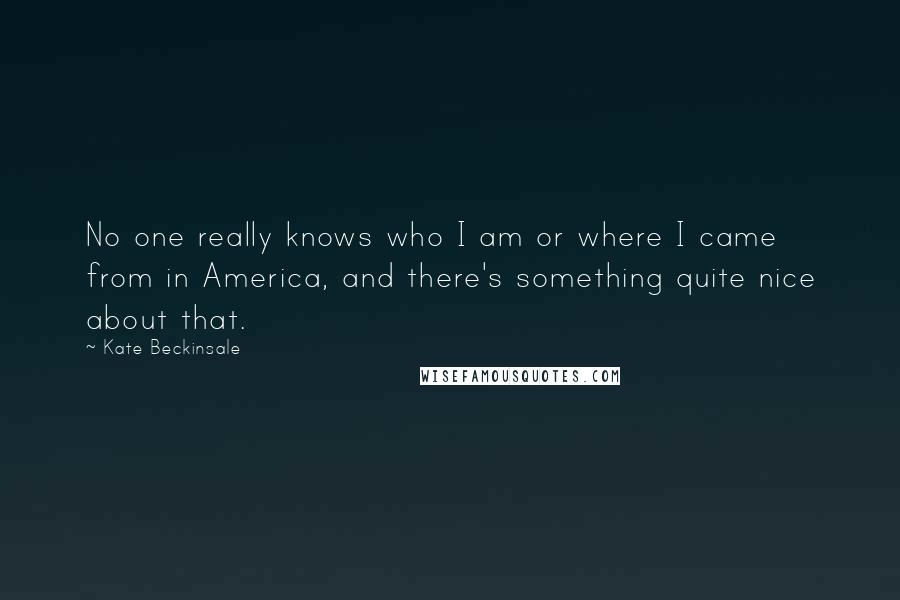 No one really knows who I am or where I came from in America, and there's something quite nice about that.

~ Kate Beckinsale

WISEFAMOUSQUOTES.COM